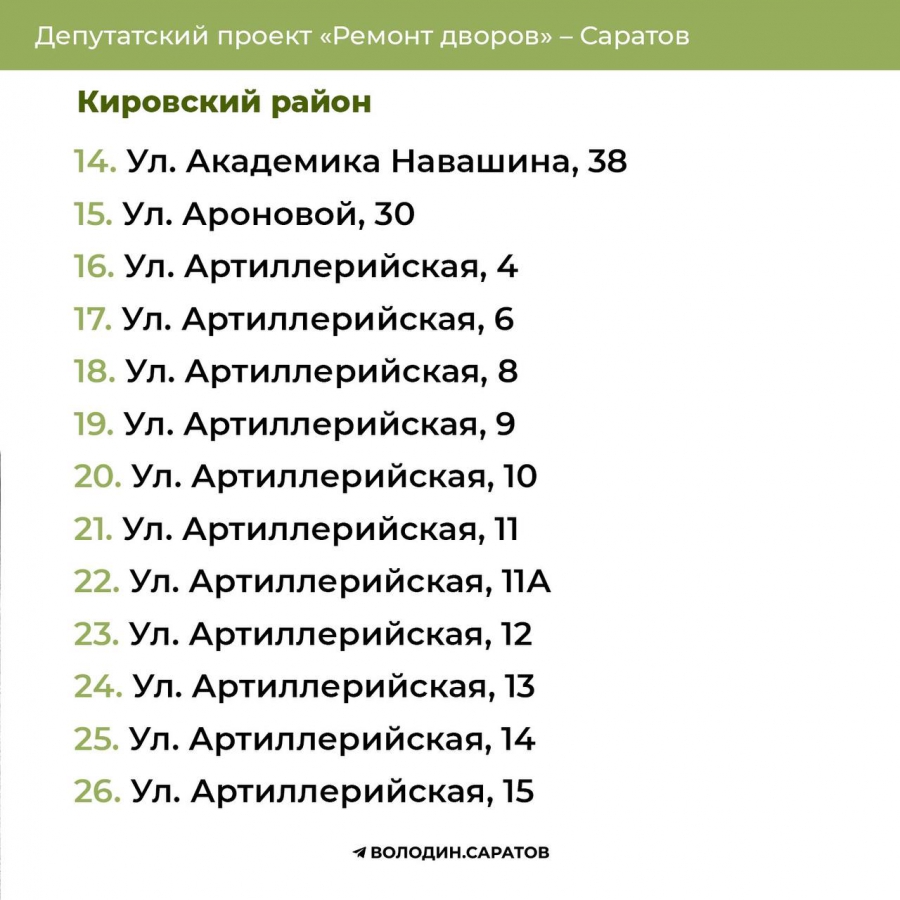 Депутатский проект «Ремонт дворов» – Саратов

Кировский район

14. Ул. Академика Навашина, 38
15. Ул. Ароновой, 30
16. Ул. Артиллерийская, 4
17. Ул. Артиллерийская, 6
18. Ул. Артиллерийская, 8
19. Ул. Артиллерийская, 9
20. Ул. Артиллерийская, 10
21. Ул. Артиллерийская, 11
22. Ул. Артиллерийская, 11А
23. Ул. Артиллерийская, 12
24. Ул. Артиллерийская, 13
25. Ул. Артиллерийская, 14
26. Ул. Артиллерийская, 15

ВОЛОДИН.САРАТОВ